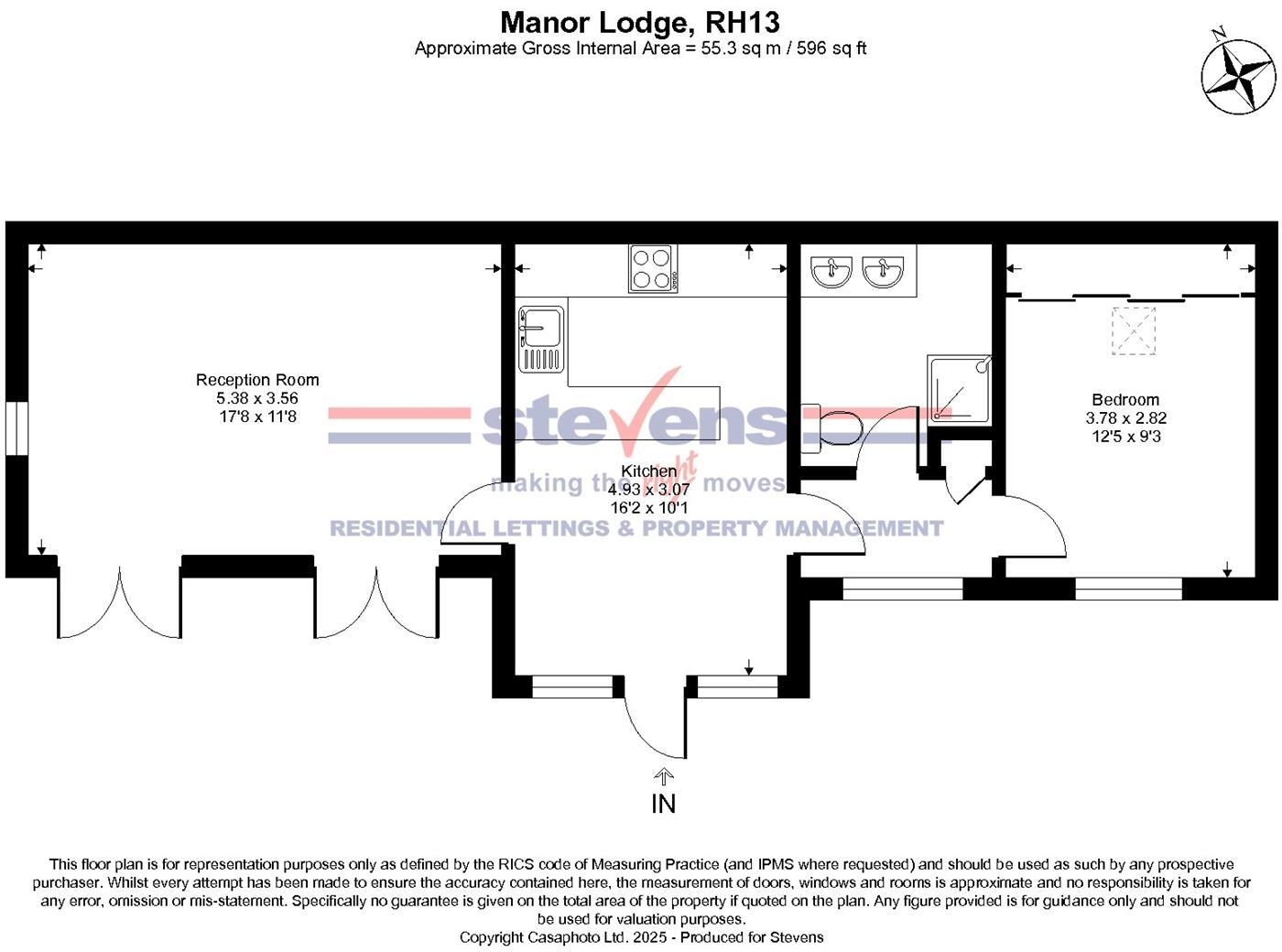 Manor Lodge, RH13
Approximate Gross Internal Area = 55.3 sq m / 596 sq ft

N

Reception Room
5.38 x 3.56
17'8 x 11'8

Kitchen
4.93 x 3.07
16'2 x 10'1

Bedroom
3.78 x 2.82
12'5 x 9'3

stevens
making the right moves
RESIDENTIAL LETTINGS & PROPERTY MANAGEMENT

IN

This floor plan is for representation purposes only as defined by the RICS code of Measuring Practice (and IPMS where requested) and should be used as such by any prospective purchaser. Whilst every attempt has been made to ensure the accuracy contained here, the measurement of doors, windows and rooms is approximate and no responsibility is taken for any error, omission or mis-statement. Specifically no guarantee is given on the total area of the property if quoted on the plan. Any figure provided is for guidance only and should not be used for valuation purposes.
Copyright Casaphoto Ltd. 2025 - Produced for Stevens